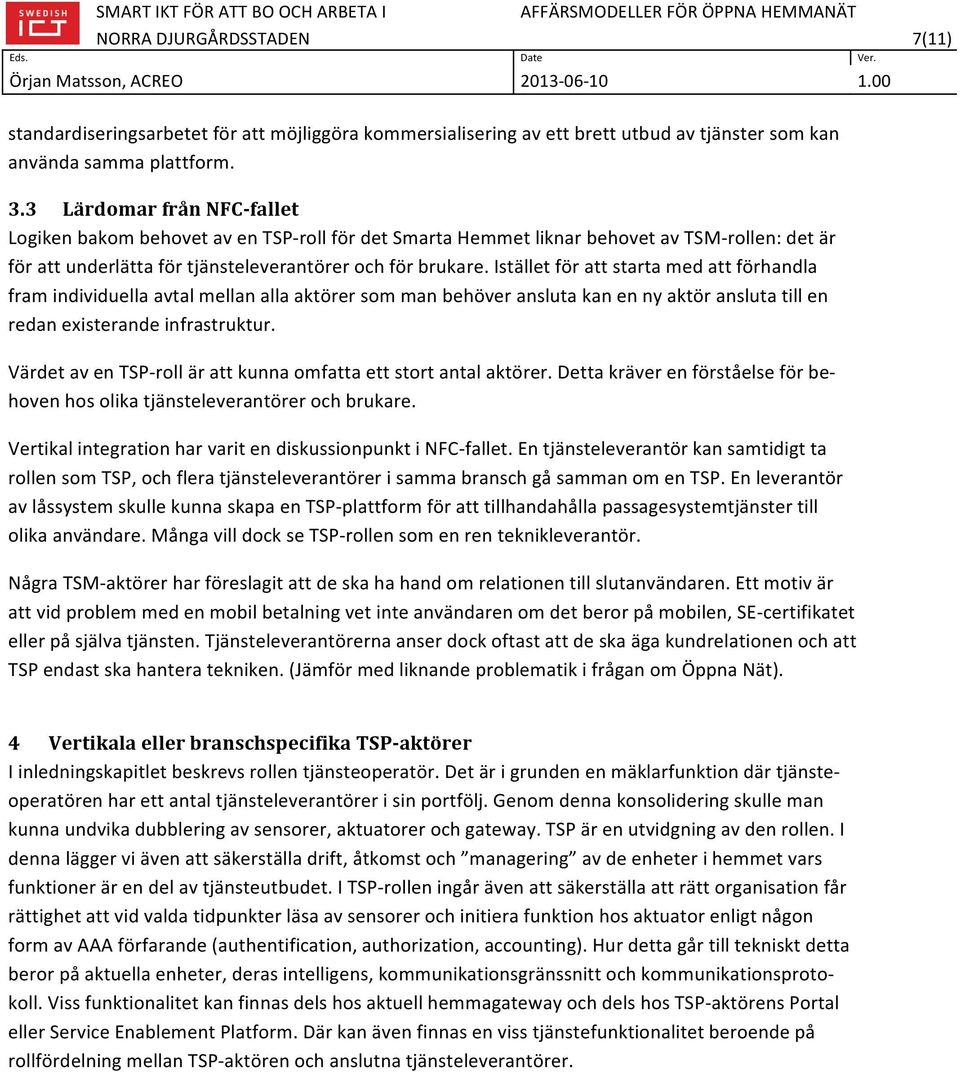 SWEDISH ICT

SMART IKT FÖR ATT BO OCH ARBETA I NORRA DJURGÅRDSSTADEN

AFFÄRSMODELLER FÖR ÖPPNA HEMMANÄT

7(11)

Eds.
Örjan Matsson, ACREO

Date
2013-06-10

Ver.
1.00

standardiseringsarbetet för att möjliggöra kommersialisering av ett brett utbud av tjänster som kan använda samma plattform.

3.3 Lärdomar från NFC-fallet

Logiken bakom behovet av en TSP-roll för det Smarta Hemmet liknar behovet av TSM-rollen: det är för att underlätta för tjänsteleverantörer och för brukare. Istället för att starta med att förhandla fram individuella avtal mellan alla aktörer som man behöver ansluta kan en ny aktör ansluta till en redan existerande infrastruktur.

Värdet av en TSP-roll är att kunna omfatta ett stort antal aktörer. Detta kräver en förståelse för behoven hos olika tjänsteleverantörer och brukare.

Vertikal integration har varit en diskussionpunkt i NFC-fallet. En tjänsteleverantör kan samtidigt ta rollen som TSP, och flera tjänsteleverantörer i samma bransch gå samman om en TSP. En leverantör av låssystem skulle kunna skapa en TSP-plattform för att tillhandahålla passagesystemtjänster till olika användare. Många vill dock se TSP-rollen som en ren teknikleverantör.

Några TSM-aktörer har föreslagit att de ska ha hand om relationen till slutanvändaren. Ett motiv är att vid problem med en mobil betalning vet inte användaren om det beror på mobilen, SE-certifikatet eller på själva tjänsten. Tjänsteleverantörerna anser dock oftast att de ska äga kundrelationen och att TSP endast ska hantera tekniken. (Jämför med liknande problematik i frågan om Öppna Nät).

4 Vertikala eller branschspecifika TSP-aktörer

I inledningskapitlet beskrevs rollen tjänsteoperatör. Det är i grunden en mäklarfunktion där tjänsteoperatören har ett antal tjänsteleverantörer i sin portfölj. Genom denna konsolidering skulle man kunna undvika dubblering av sensorer, aktuatorer och gateway. TSP är en utvidgning av den rollen. I denna lägger vi även att säkerställa drift, åtkomst och ”managering” av de enheter i hemmet vars funktioner är en del av tjänsteutbudet. I TSP-rollen ingår även att säkerställa att rätt organisation får rättighet att vid valda tidpunkter läsa av sensorer och initiera funktion hos aktuator enligt någon form av AAA förfarande (authentification, authorization, accounting). Hur detta går till tekniskt detta beror på aktuella enheter, deras intelligens, kommunikationsgränssnitt och kommunikationsprotokoll. Viss funktionalitet kan finnas dels hos aktuell hemmagateway och dels hos TSP-aktörens Portal eller Service Enablement Platform. Där kan även finnas en viss tjänstefunktionalitet beroende på rollfördelning mellan TSP-aktören och anslutna tjänsteleverantörer.